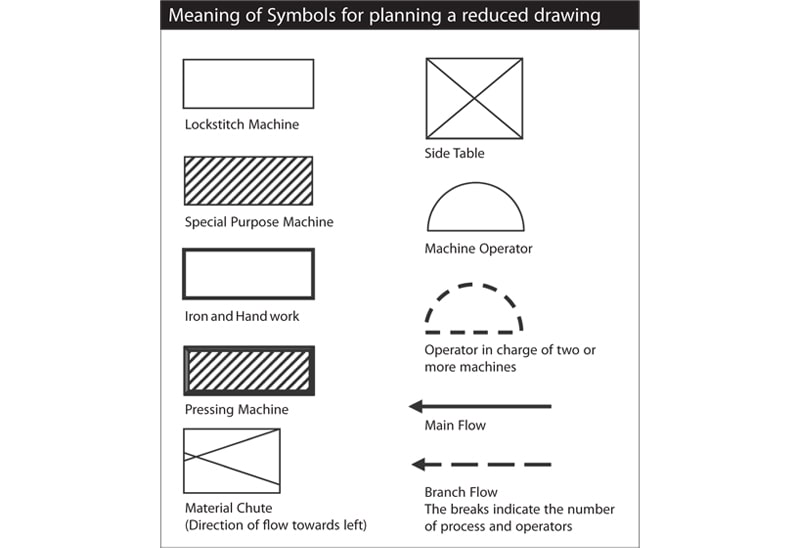 Meaning of Symbols for planning a reduced drawing

Lockstitch Machine

Special Purpose Machine

Iron and Hand work

Pressing Machine

Material Chute
(Direction of flow towards left)

Side Table

Machine Operator

Operator in charge of two or more machines

Main Flow

Branch Flow
The breaks indicate the number of process and operators